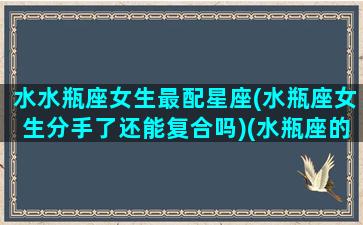 水水瓶座女生最配星座(水瓶座女生分手了还能复合吗)(水瓶座的